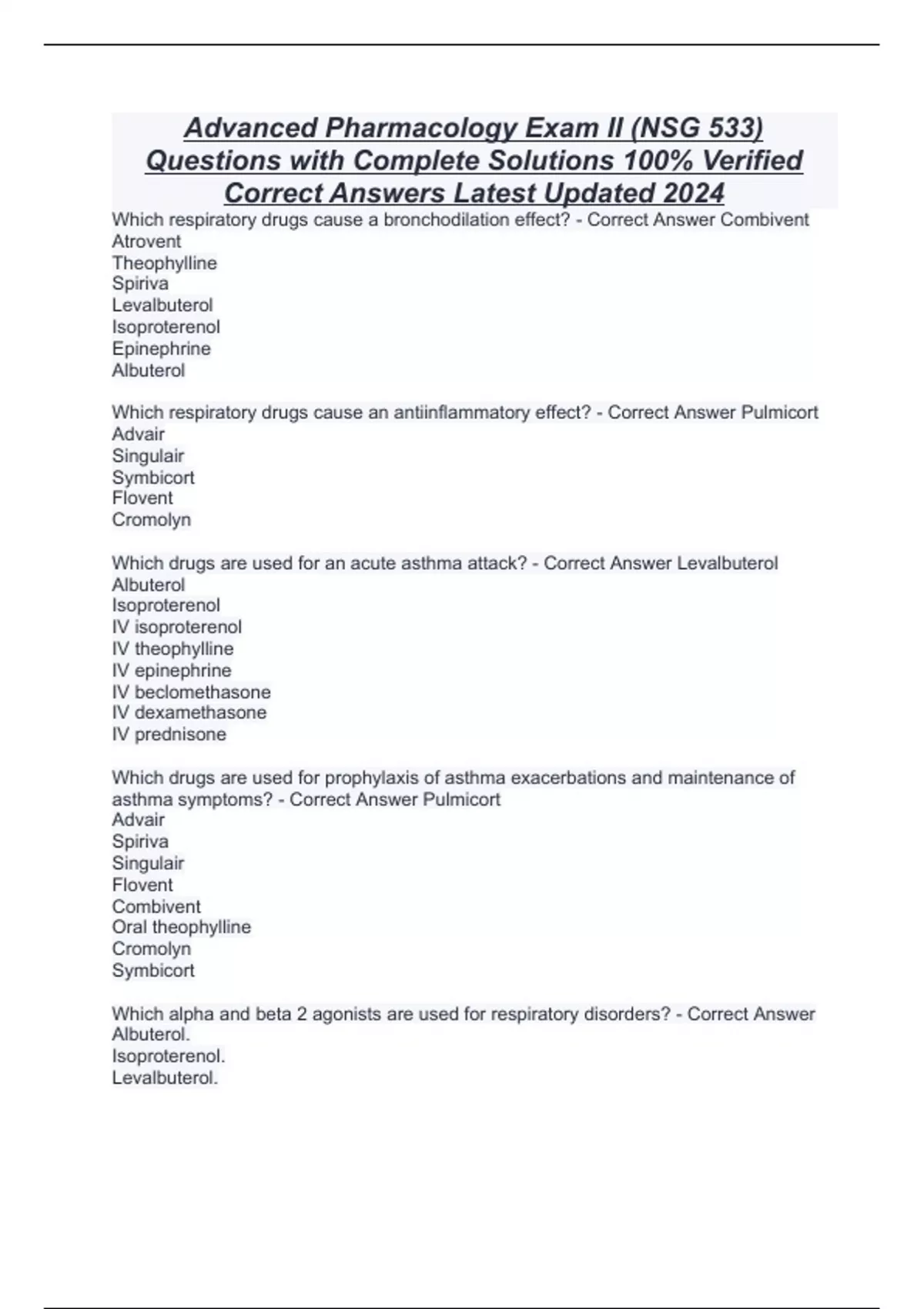 Advanced Pharmacology Exam II (NSG 533) Questions with Complete Solutions 100% Verified Correct Answers Latest Updated 2024

Which respiratory drugs cause a bronchodilation effect? - Correct Answer Combivent
Atrovent
Theophylline
Spiriva
Levalbuterol
Isoproterenol
Epinephrine
Albuterol

Which respiratory drugs cause an antiinflammatory effect? - Correct Answer Pulmicort
Advair
Singulair
Symbicort
Flovent
Cromolyn

Which drugs are used for an acute asthma attack? - Correct Answer Levalbuterol
Albuterol
Isoproterenol
IV isoproterenol
IV theophylline
IV epinephrine
IV beclomethasone
IV dexamethasone
IV prednisone

Which drugs are used for prophylaxis of asthma exacerbations and maintenance of asthma symptoms? - Correct Answer Pulmicort
Advair
Spiriva
Singulair
Flovent
Combivent
Oral theophylline
Cromolyn
Symbicort

Which alpha and beta 2 agonists are used for respiratory disorders? - Correct Answer
Albuterol.
Isoproterenol.
Levalbuterol.